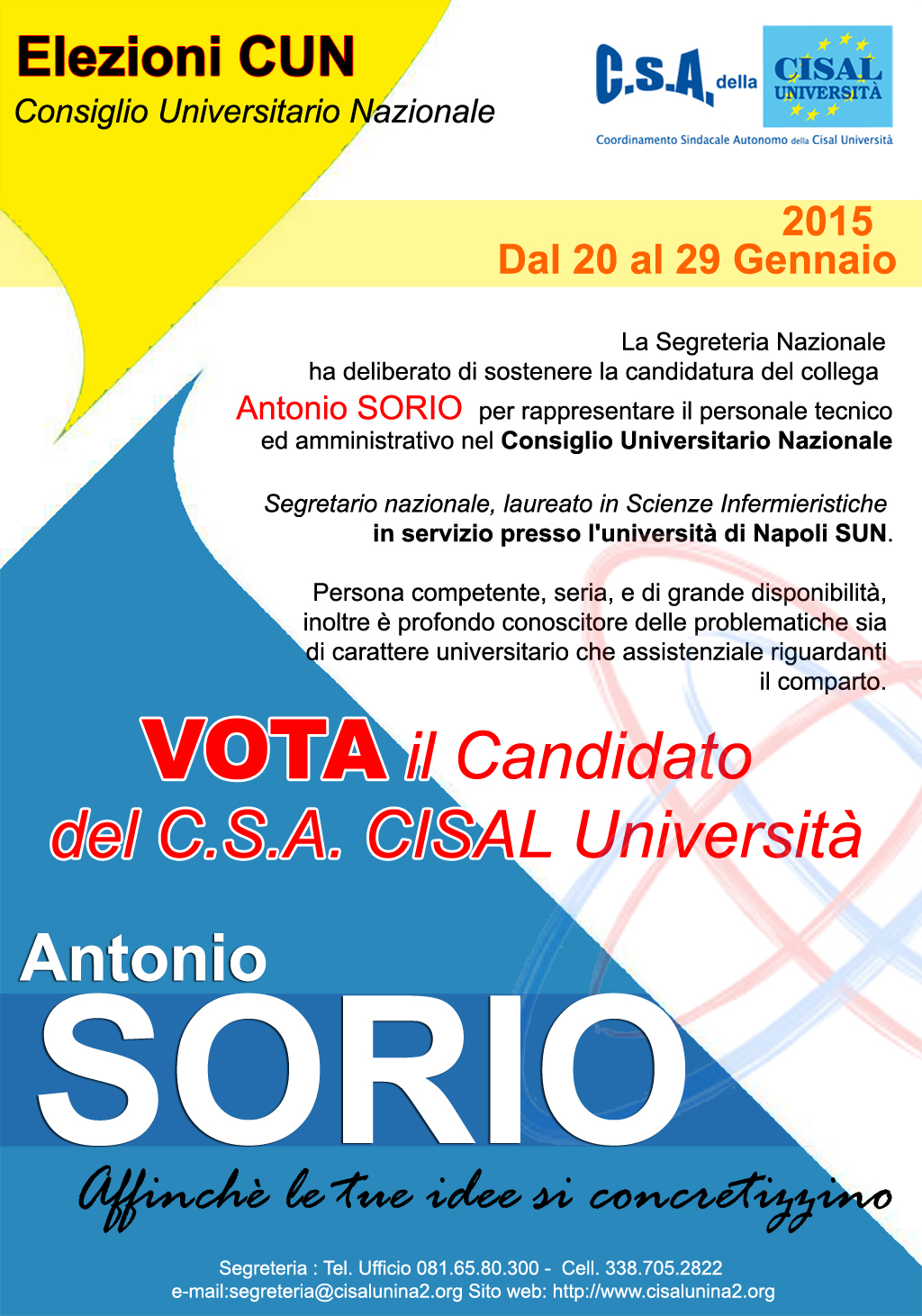 Elezioni CUN
Consiglio Universitario Nazionale

C.S.A. della CISAL UNIVERSITÀ
Coordinamento Sindacale Autonomo della Cisal Università

2015
Dal 20 al 29 Gennaio

La Segreteria Nazionale ha deliberato di sostenere la candidatura del collega Antonio SORIO per rappresentare il personale tecnico ed amministrativo nel Consiglio Universitario Nazionale

Segretario nazionale, laureato in Scienze Infermieristiche in servizio presso l'università di Napoli SUN.

Persona competente, seria, e di grande disponibilità, inoltre è profondo conoscitore delle problematiche sia di carattere universitario che assistenziale riguardanti il comparto.

VOTA il Candidato
del C.S.A. CISAL Università

Antonio
SORIO

Affinchè le tue idee si concretizzino

Segreteria : Tel. Ufficio 081.65.80.300 - Cell. 338.705.2822
e-mail:segreteria@cisalunina2.org Sito web: http://www.cisalunina2.org